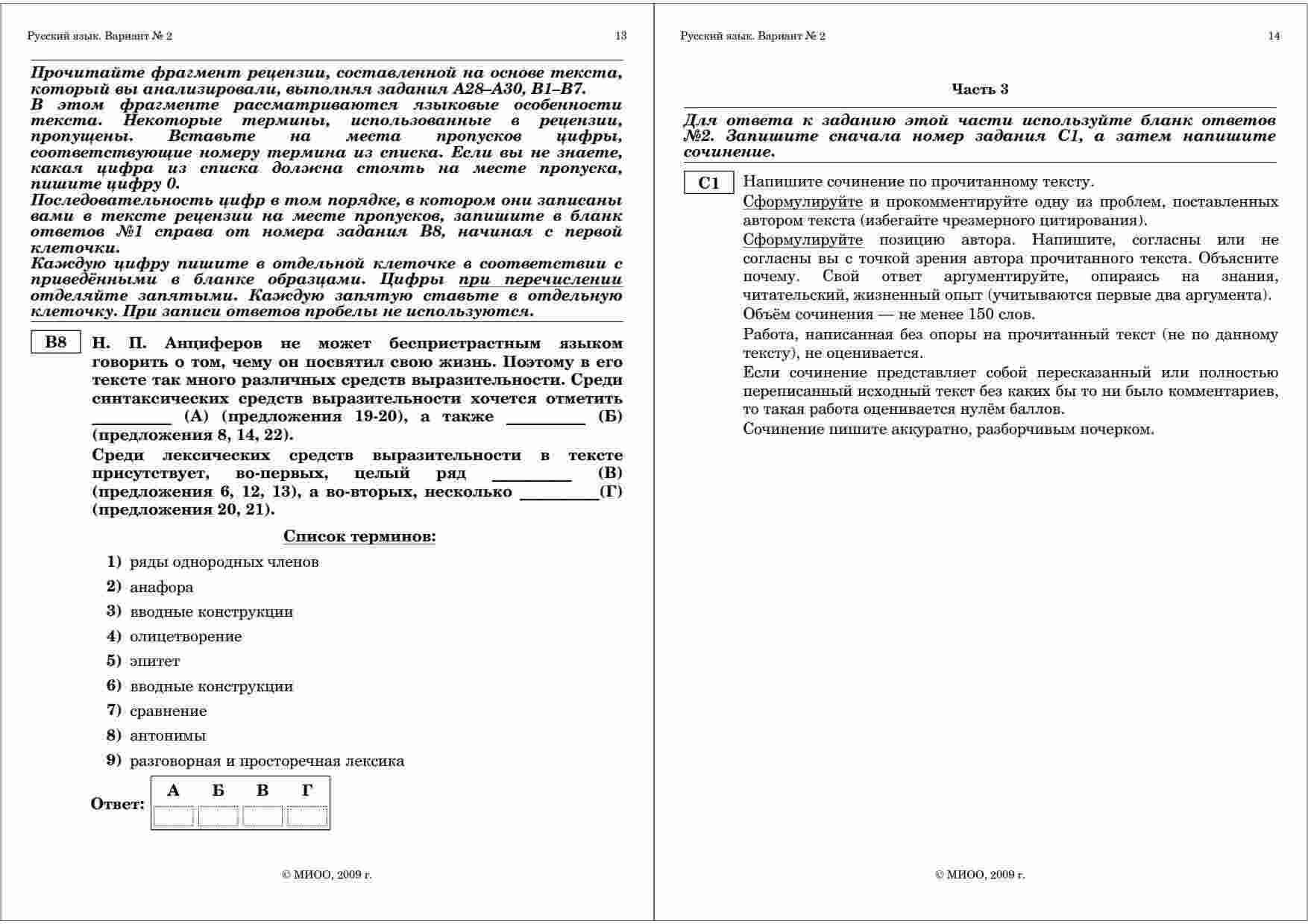 Русский язык. Вариант № 2 13

Прочитайте фрагмент рецензии, составленной на основе текста, который вы анализировали, выполняя задания А28–А30, В1–В7.
В этом фрагменте рассматриваются языковые особенности текста. Некоторые термины, использованные в рецензии, пропущены. Вставьте на места пропусков цифры, соответствующие номеру термина из списка. Если вы не знаете, какая цифра из списка должна стоять на месте пропуска, пишите цифру 0.
Последовательность цифр в том порядке, в котором они записаны вами в тексте рецензии на месте пропусков, запишите в бланк ответов №1 справа от номера задания В8, начиная с первой клеточки.
Каждую цифру пишите в отдельной клеточке в соответствии с приведёнными в бланке образцами. Цифры при перечислении отделяйте запятыми. Каждую запятую ставьте в отдельную клеточку. При записи ответов пробелы не используются.

В8 Н. П. Анциферов не может беспристрастным языком говорить о том, чему он посвятил свою жизнь. Поэтому в его тексте так много различных средств выразительности. Среди синтаксических средств выразительности хочется отметить ________ (А) (предложения 19-20), а также ________ (Б) (предложения 8, 14, 22).
Среди лексических средств выразительности в тексте присутствует, во-первых, целый ряд ________ (В) (предложения 6, 12, 13), а во-вторых, несколько ________(Г) (предложения 20, 21).

Список терминов:

1) ряды однородных членов
2) анафора
3) вводные конструкции
4) олицетворение
5) эпитет
6) вводные конструкции
7) сравнение
8) антонимы
9) разговорная и просторечная лексика

Ответ:
| А | Б | В | Г |
|---|---|---|---|
| | | | |

© МИОО, 2009 г.

Русский язык. Вариант № 2 14

Часть 3

Для ответа к заданию этой части используйте бланк ответов №2. Запишите сначала номер задания С1, а затем напишите сочинение.

С1 Напишите сочинение по прочитанному тексту.
Сформулируйте и прокомментируйте одну из проблем, поставленных автором текста (избегайте чрезмерного цитирования).
Сформулируйте позицию автора. Напишите, согласны или не согласны вы с точкой зрения автора прочитанного текста. Объясните почему. Свой ответ аргументируйте, опираясь на знания, читательский, жизненный опыт (учитываются первые два аргумента).
Объём сочинения — не менее 150 слов.
Работа, написанная без опоры на прочитанный текст (не по данному тексту), не оценивается.
Если сочинение представляет собой пересказанный или полностью переписанный исходный текст без каких бы то ни было комментариев, то такая работа оценивается нулём баллов.
Сочинение пишите аккуратно, разборчивым почерком.

© МИОО, 2009 г.